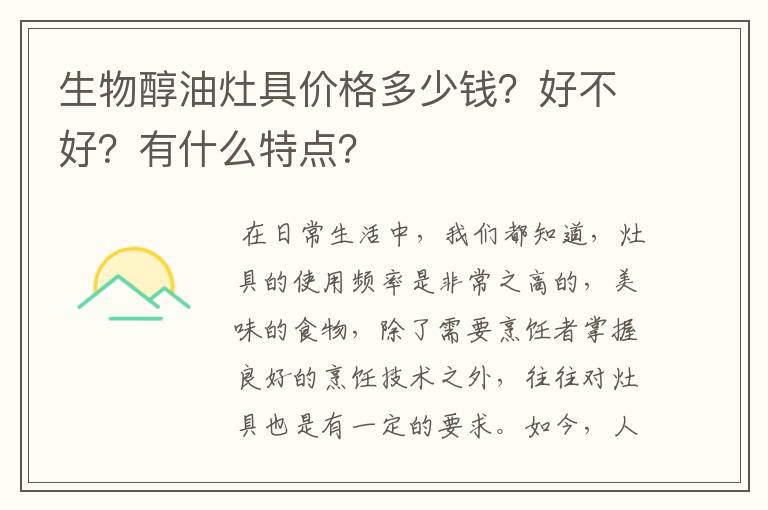 生物醇油灶具价格多少钱？好不好？有什么特点？

在日常生活中，我们都知道，灶具的使用频率是非常之高的，美味的食物，除了需要烹饪者掌握良好的烹饪技术之外，往往对灶具也是有一定的要求。如今，人